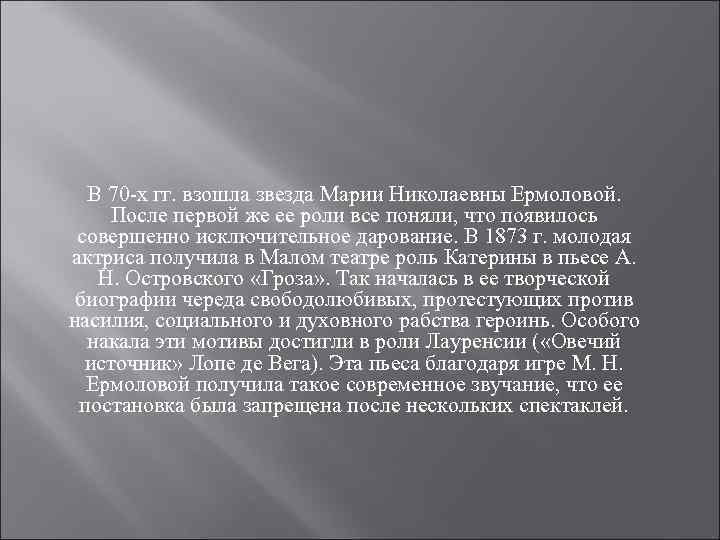 В 70-х гг. взошла звезда Марии Николаевны Ермоловой. После первой же ее роли все поняли, что появилось совершенно исключительное дарование. В 1873 г. молодая актриса получила в Малом театре роль Катерины в пьесе А. Н. Островского «Гроза». Так началась в ее творческой биографии череда свободолюбивых, протестующих против насилия, социального и духовного рабства героинь. Особого накала эти мотивы достигли в роли Лауренсии («Овечий источник» Лопе де Вега). Эта пьеса благодаря игре М. Н. Ермоловой получила такое современное звучание, что ее постановка была запрещена после нескольких спектаклей.